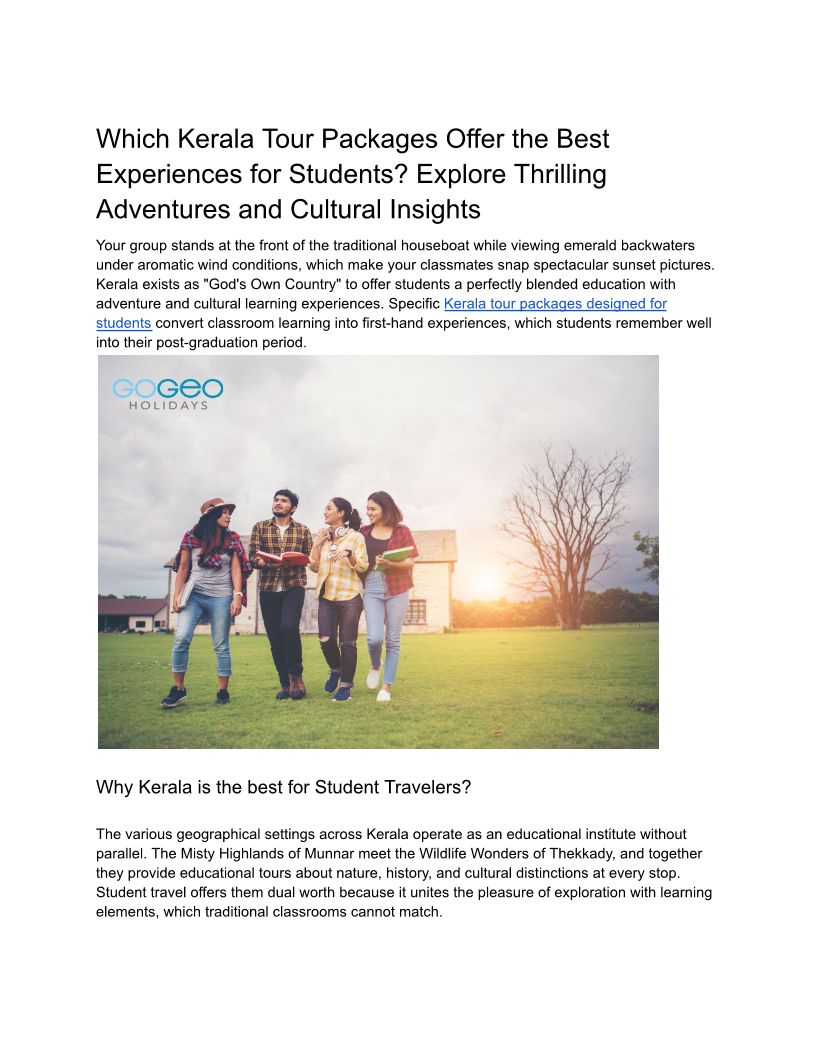 Which Kerala Tour Packages Offer the Best Experiences for Students? Explore Thrilling Adventures and Cultural Insights

Your group stands at the front of the traditional houseboat while viewing emerald backwaters under aromatic wind conditions, which make your classmates snap spectacular sunset pictures. Kerala exists as "God's Own Country" to offer students a perfectly blended education with adventure and cultural learning experiences. Specific Kerala tour packages designed for students convert classroom learning into first-hand experiences, which students remember well into their post-graduation period.

GOGEO HOLIDAYS

Why Kerala is the best for Student Travelers?

The various geographical settings across Kerala operate as an educational institute without parallel. The Misty Highlands of Munnar meet the Wildlife Wonders of Thekkady, and together they provide educational tours about nature, history, and cultural distinctions at every stop. Student travel offers them dual worth because it unites the pleasure of exploration with learning elements, which traditional classrooms cannot match.